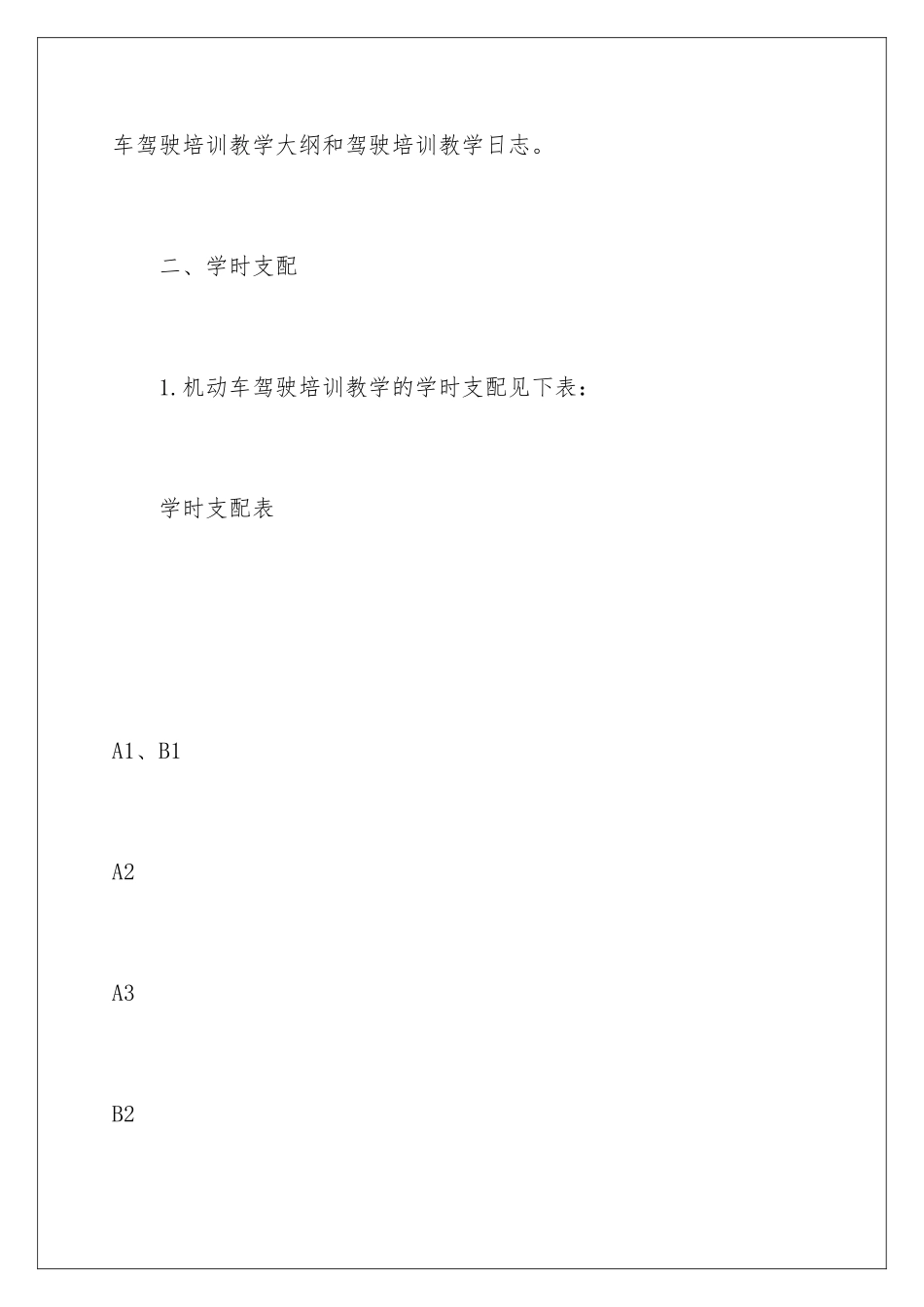 车驾驶培训教学大纲和驾驶培训教学日志。

二、学时支配

1.机动车驾驶培训教学的学时支配见下表：

学时支配表

A1、B1

A2

A3

B2